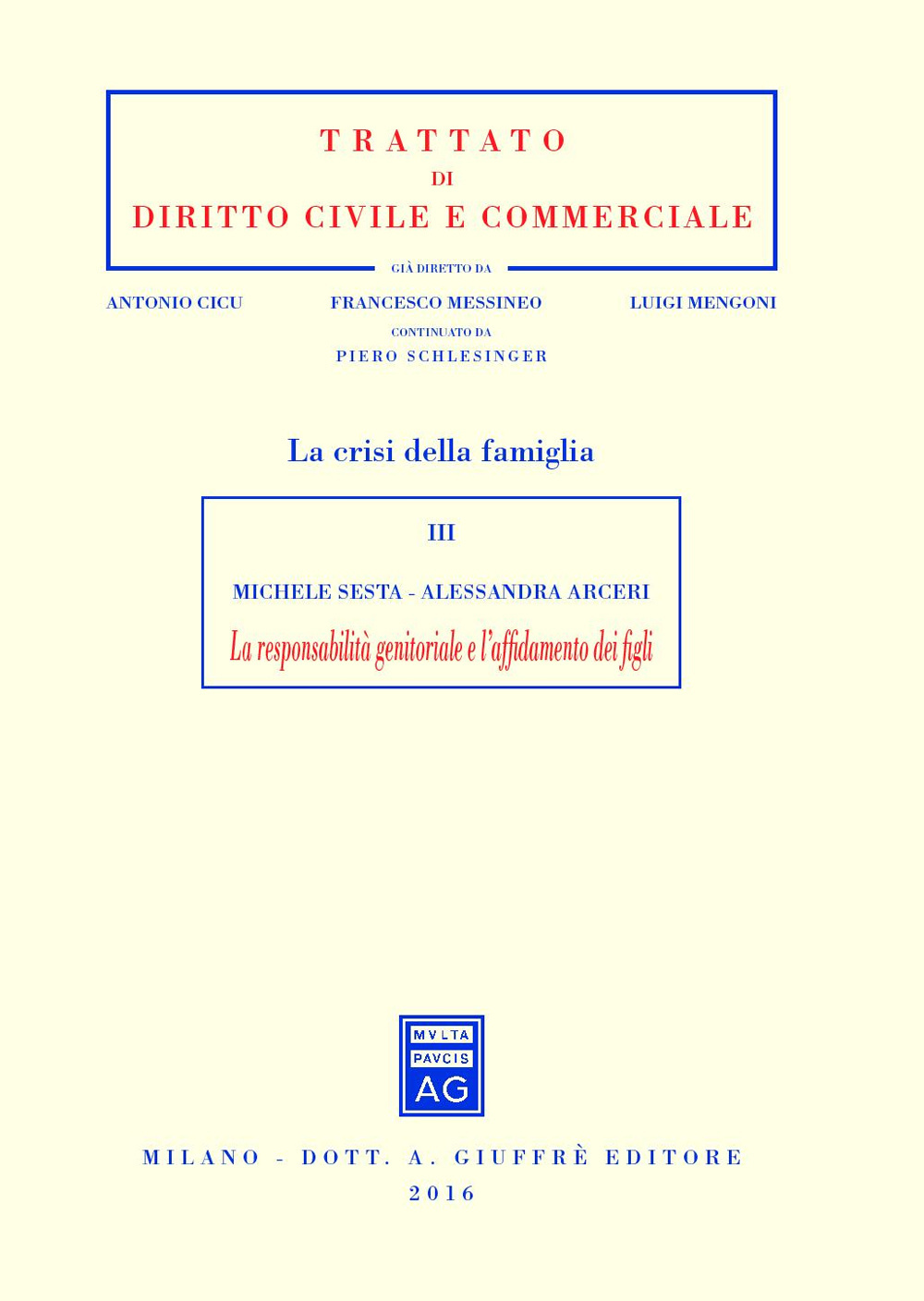 TRATTATO
DI
DIRITTO CIVILE E COMMERCIALE

GIÀ DIRETTO DA

ANTONIO CICU FRANCESCO MESSINEO LUIGI MENGONI

CONTINUATO DA
PIERO SCHLESINGER

La crisi della famiglia

III

MICHELE SESTA - ALESSANDRA ARCERI

La responsabilità genitoriale e l'affidamento dei figli

MVLTA
PAVCIS
AG

MILANO - DOTT. A. GIUFFRÈ EDITORE
2016